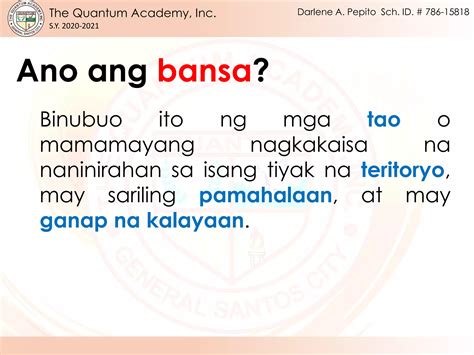 The Quantum Academy, Inc.
S.Y. 2020-2021

Darlene A. Pepito Sch. ID. # 786-15818

Ano ang bansa?

Binubuo ito ng mga tao o mamamayang nagkakaisa na naninirahan sa isang tiyak na teritoryo, may sariling pamahalaan, at may ganap na kalayaan.

GENERAL SANTOS CITY